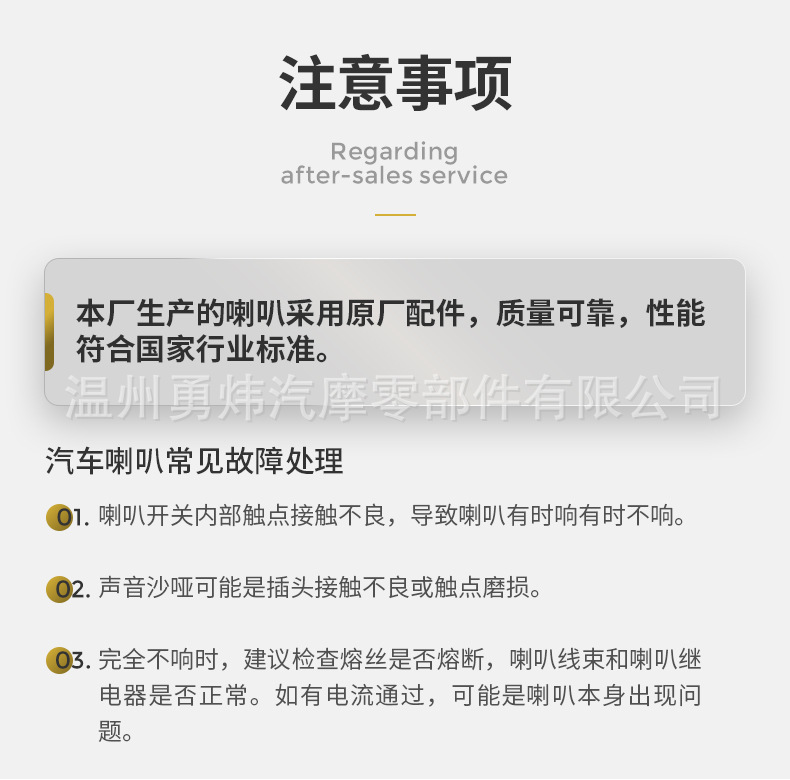 注意事项

Regarding
after-sales service

本厂生产的喇叭采用原厂配件，质量可靠，性能符合国家行业标准。

温州勇炜汽摩零部件有限公司

汽车喇叭常见故障处理

01. 喇叭开关内部触点接触不良，导致喇叭有时响有时不响。

02. 声音沙哑可能是插头接触不良或触点磨损。

03. 完全不响时，建议检查熔丝是否熔断，喇叭线束和喇叭继电器是否正常。如有电流通过，可能是喇叭本身出现问题。